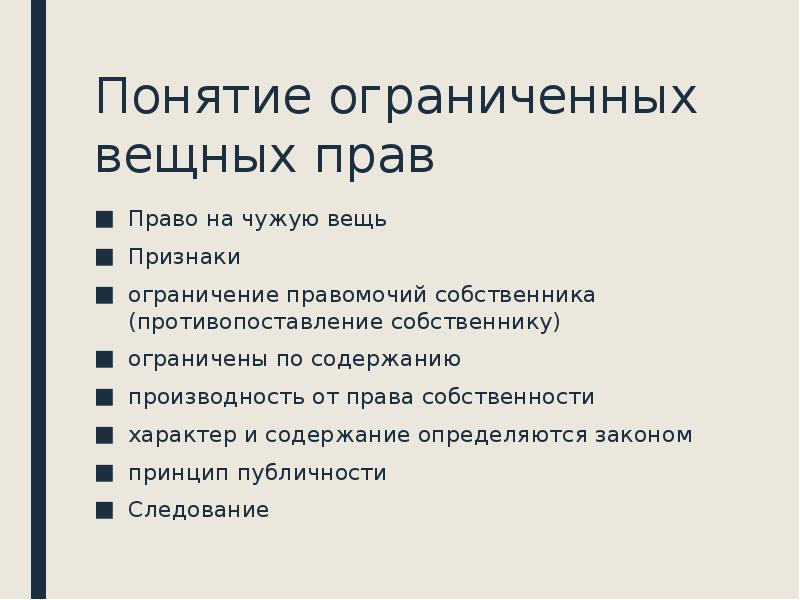 Понятие ограниченных вещных прав

■ Право на чужую вещь
■ Признаки
■ ограничение правомочий собственника (противопоставление собственнику)
■ ограничены по содержанию
■ производность от права собственности
■ характер и содержание определяются законом
■ принцип публичности
■ Следование